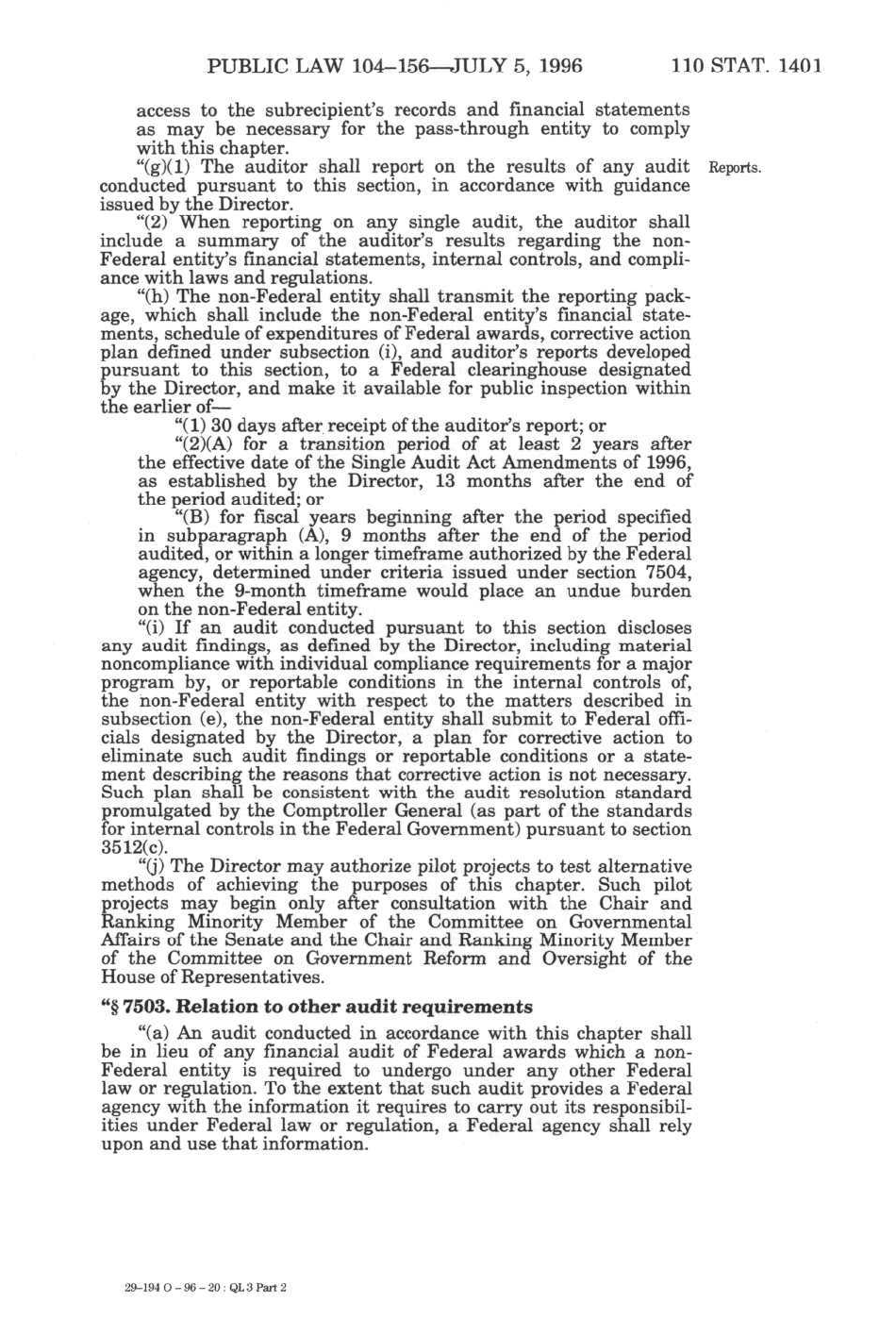 PUBLIC LAW 104–156—JULY 5, 1996 110 STAT. 1401

access to the subrecipient's records and financial statements as may be necessary for the pass-through entity to comply with this chapter.

"(g)(1) The auditor shall report on the results of any audit conducted pursuant to this section, in accordance with guidance issued by the Director.

Reports.

"(2) When reporting on any single audit, the auditor shall include a summary of the auditor's results regarding the non-Federal entity's financial statements, internal controls, and compliance with laws and regulations.

"(h) The non-Federal entity shall transmit the reporting package, which shall include the non-Federal entity's financial statements, schedule of expenditures of Federal awards, corrective action plan defined under subsection (i), and auditor's reports developed pursuant to this section, to a Federal clearinghouse designated by the Director, and make it available for public inspection within the earlier of—

"(1) 30 days after receipt of the auditor's report; or

"(2)(A) for a transition period of at least 2 years after the effective date of the Single Audit Act Amendments of 1996, as established by the Director, 13 months after the end of the period audited; or

"(B) for fiscal years beginning after the period specified in subparagraph (A), 9 months after the end of the period audited, or within a longer timeframe authorized by the Federal agency, determined under criteria issued under section 7504, when the 9-month timeframe would place an undue burden on the non-Federal entity.

"(i) If an audit conducted pursuant to this section discloses any audit findings, as defined by the Director, including material noncompliance with individual compliance requirements for a major program by, or reportable conditions in the internal controls of, the non-Federal entity with respect to the matters described in subsection (e), the non-Federal entity shall submit to Federal officials designated by the Director, a plan for corrective action to eliminate such audit findings or reportable conditions or a statement describing the reasons that corrective action is not necessary. Such plan shall be consistent with the audit resolution standard promulgated by the Comptroller General (as part of the standards for internal controls in the Federal Government) pursuant to section 3512(c).

"(j) The Director may authorize pilot projects to test alternative methods of achieving the purposes of this chapter. Such pilot projects may begin only after consultation with the Chair and Ranking Minority Member of the Committee on Governmental Affairs of the Senate and the Chair and Ranking Minority Member of the Committee on Government Reform and Oversight of the House of Representatives.

"§ 7503. Relation to other audit requirements

"(a) An audit conducted in accordance with this chapter shall be in lieu of any financial audit of Federal awards which a non-Federal entity is required to undergo under any other Federal law or regulation. To the extent that such audit provides a Federal agency with the information it requires to carry out its responsibilities under Federal law or regulation, a Federal agency shall rely upon and use that information.

29-194 O - 96 - 20 : QL 3 Part 2